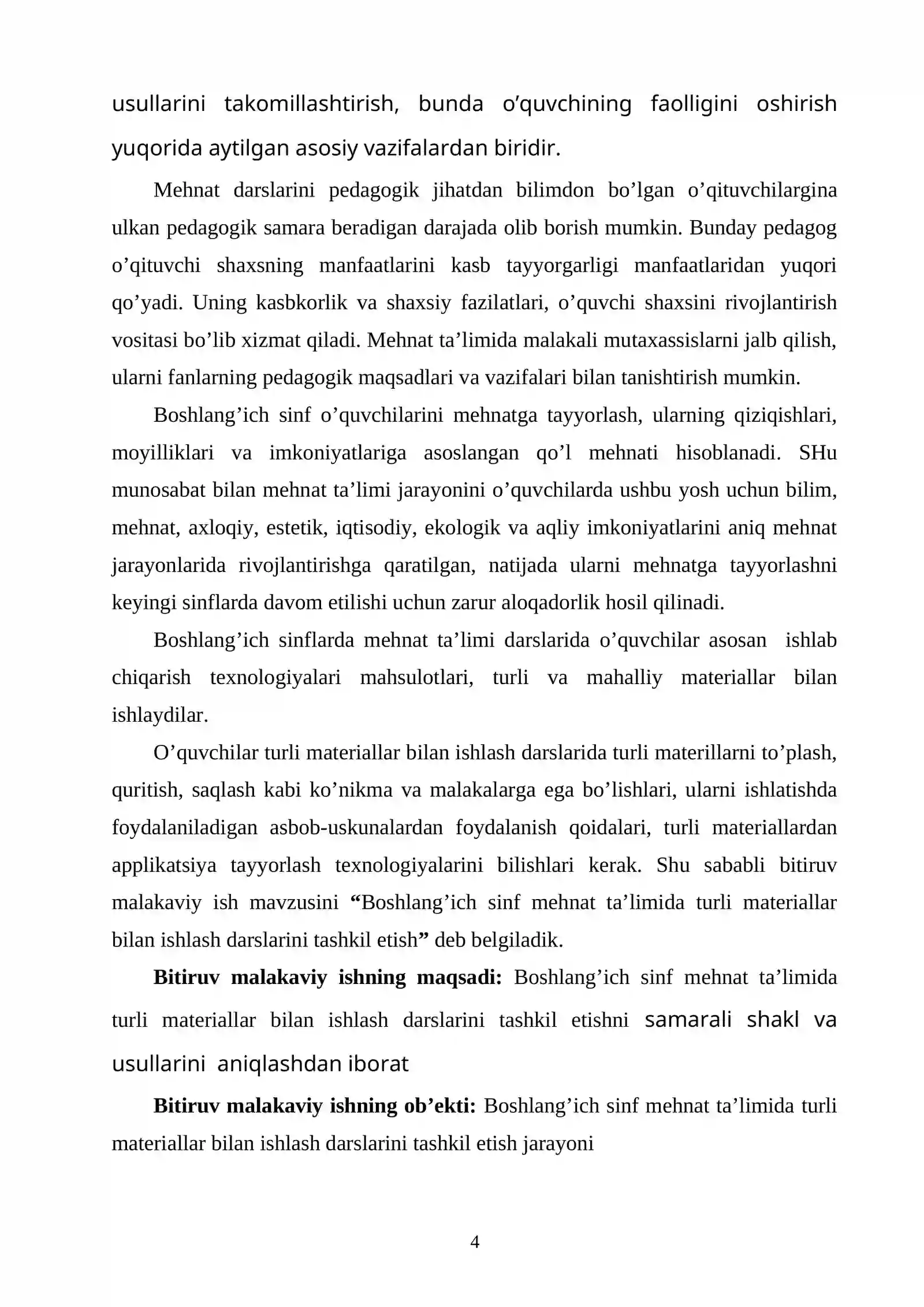 usullarini takomillashtirish, bunda o'quvchining faolligini oshirish yuqorida aytilgan asosiy vazifalardan biridir.

Mehnat darslarini pedagogik jihatdan bilimdon bo'lgan o'qituvchilargina ulkan pedagogik samara beradigan darajada olib borish mumkin. Bunday pedagog o'qituvchi shaxsning manfaatlarini kasb tayyorgarligi manfaatlaridan yuqori qo'yadi. Uning kasbkorlik va shaxsiy fazilatlari, o'quvchi shaxsini rivojlantirish vositasi bo'lib xizmat qiladi. Mehnat ta'limida malakali mutaxassislarni jalb qilish, ularni fanlarning pedagogik maqsadlari va vazifalari bilan tanishtirish mumkin.

Boshlang'ich sinf o'quvchilarini mehnatga tayyorlash, ularning qiziqishlari, moyilliklari va imkoniyatlariga asoslangan qo'l mehnati hisoblanadi. SHu munosabat bilan mehnat ta'limi jarayonini o'quvchilarda ushbu yosh uchun bilim, mehnat, axloqiy, estetik, iqtisodiy, ekologik va aqliy imkoniyatlarini aniq mehnat jarayonlarida rivojlantirishga qaratilgan, natijada ularni mehnatga tayyorlashni keyingi sinflarda davom etilishi uchun zarur aloqadorlik hosil qilinadi.

Boshlang'ich sinflarda mehnat ta'limi darslarida o'quvchilar asosan ishlab chiqarish texnologiyalari mahsulotlari, turli va mahalliy materiallar bilan ishlaydilar.

O'quvchilar turli materiallar bilan ishlash darslarida turli materillarni to'plash, quritish, saqlash kabi ko'nikma va malakalarga ega bo'lishlari, ularni ishlatishda foydalaniladigan asbob-uskunalardan foydalanish qoidalari, turli materiallardan applikatsiya tayyorlash texnologiyalarini bilishlari kerak. Shu sababli bitiruv malakaviy ish mavzusini "Boshlang'ich sinf mehnat ta'limida turli materiallar bilan ishlash darslarini tashkil etish" deb belgiladik.

Bitiruv malakaviy ishning maqsadi: Boshlang'ich sinf mehnat ta'limida turli materiallar bilan ishlash darslarini tashkil etishni samarali shakl va usullarini aniqlashdan iborat

Bitiruv malakaviy ishning ob'ekti: Boshlang'ich sinf mehnat ta'limida turli materiallar bilan ishlash darslarini tashkil etish jarayoni

4